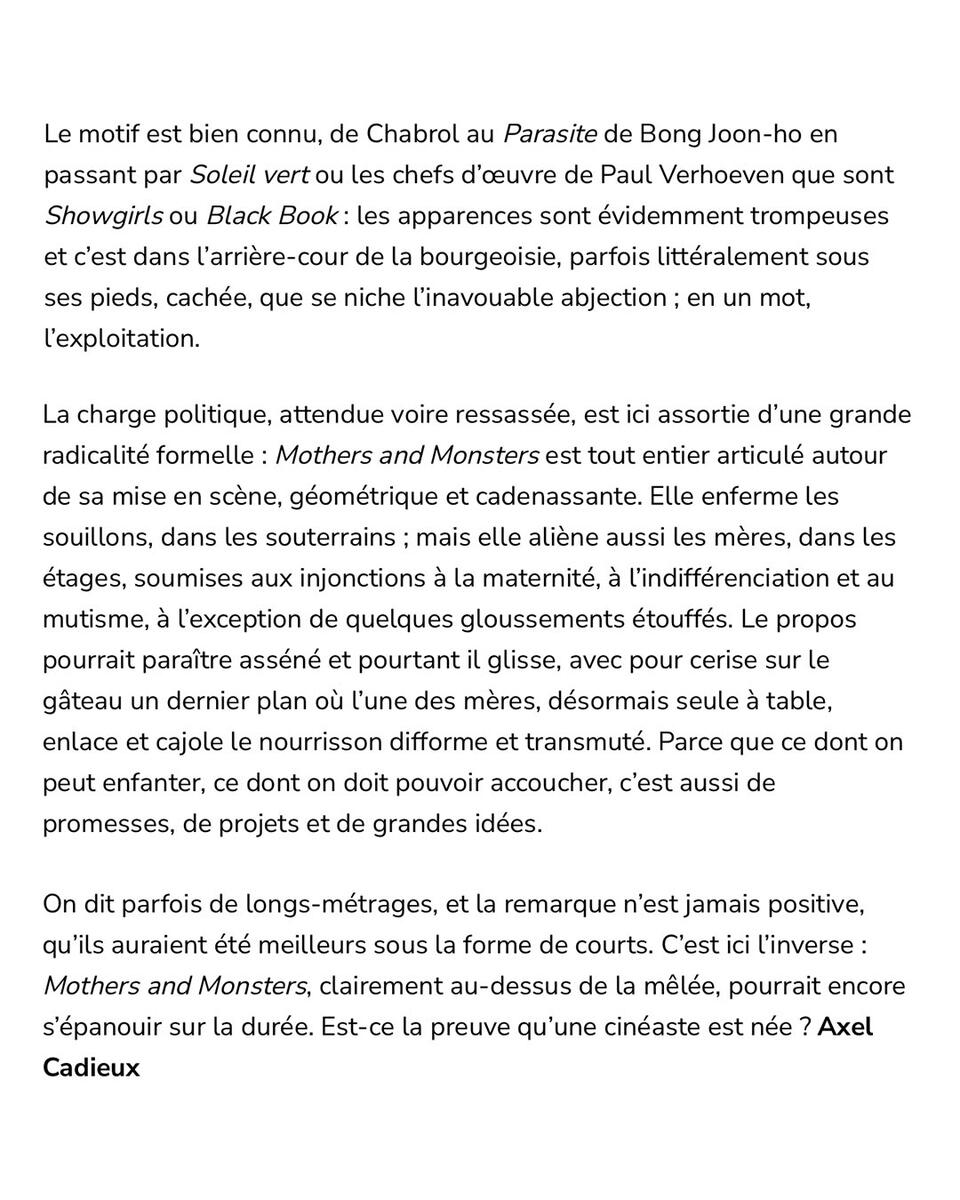 Le motif est bien connu, de Chabrol au Parasite de Bong Joon-ho en passant par Soleil vert ou les chefs d'œuvre de Paul Verhoeven que sont Showgirls ou Black Book : les apparences sont évidemment trompeuses et c'est dans l'arrière-cour de la bourgeoisie, parfois littéralement sous ses pieds, cachée, que se niche l'inavouable abjection ; en un mot, l'exploitation.

La charge politique, attendue voire ressassée, est ici assortie d'une grande radicalité formelle : Mothers and Monsters est tout entier articulé autour de sa mise en scène, géométrique et cadenassante. Elle enferme les souillons, dans les souterrains ; mais elle aliène aussi les mères, dans les étages, soumises aux injonctions à la maternité, à l'indifférenciation et au mutisme, à l'exception de quelques gloussements étouffés. Le propos pourrait paraître asséné et pourtant il glisse, avec pour cerise sur le gâteau un dernier plan où l'une des mères, désormais seule à table, enlace et cajole le nourrisson difforme et transmuté. Parce que ce dont on peut enfanter, ce dont on doit pouvoir accoucher, c'est aussi de promesses, de projets et de grandes idées.

On dit parfois de longs-métrages, et la remarque n'est jamais positive, qu'ils auraient été meilleurs sous la forme de courts. C'est ici l'inverse : Mothers and Monsters, clairement au-dessus de la mêlée, pourrait encore s'épanouir sur la durée. Est-ce la preuve qu'une cinéaste est née ? Axel Cadieux